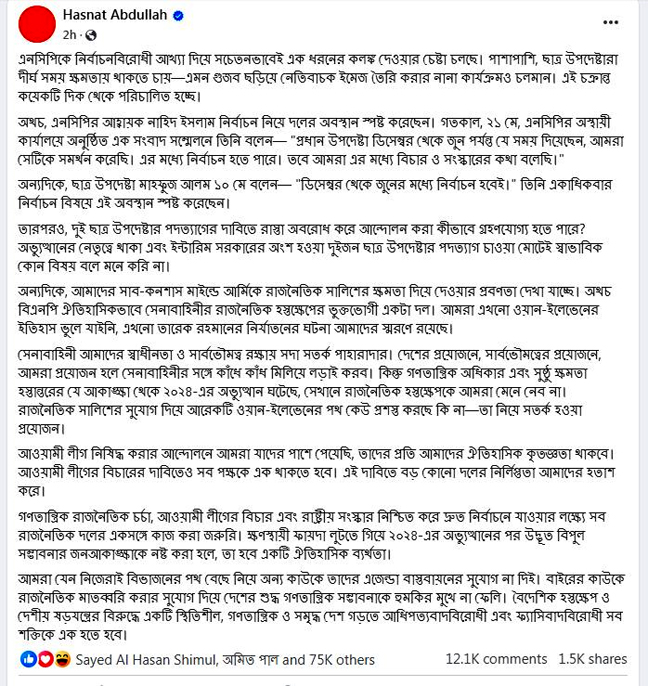 Hasnat Abdullah
2h ·
...

এনসিপিকে নির্বাচনবিরোধী আখ্যা দিয়ে সচেতনভাবেই এক ধরনের কলঙ্ক দেওয়ার চেষ্টা চলছে। পাশাপাশি, ছাত্র উপদেষ্টারা দীর্ঘ সময় ক্ষমতায় থাকতে চায়—এমন গুজব ছড়িয়ে নেতিবাচক ইমেজ তৈরি করার নানা কার্যক্রমও চলমান। এই চক্রান্ত কয়েকটি দিক থেকে পরিচালিত হচ্ছে।

অথচ, এনসিপির আহ্বায়ক নাহিদ ইসলাম নির্বাচন নিয়ে দলের অবস্থান স্পষ্ট করেছেন। গতকাল, ২১ মে, এনসিপির অস্থায়ী কার্যালয়ে অনুষ্ঠিত এক সংবাদ সম্মেলনে তিনি বলেন— "প্রধান উপদেষ্টা ডিসেম্বর থেকে জুন পর্যন্ত যে সময় দিয়েছেন, আমরা সেটিকে সমর্থন করেছি। এর মধ্যে নির্বাচন হতে পারে। তবে আমরা এর মধ্যে বিচার ও সংস্কারের কথা বলেছি।"

অন্যদিকে, ছাত্র উপদেষ্টা মাহফুজ আলম ১০ মে বলেন— "ডিসেম্বর থেকে জুনের মধ্যে নির্বাচন হবেই।" তিনি একাধিকবার নির্বাচন বিষয়ে এই অবস্থান স্পষ্ট করেছেন।

তারপরও, দুই ছাত্র উপদেষ্টার পদত্যাগের দাবিতে রাস্তা অবরোধ করে আন্দোলন করা কীভাবে গ্রহণযোগ্য হতে পারে? অভ্যুত্থানের নেতৃত্বে থাকা এবং ইন্টারিম সরকারের অংশ হওয়া দুইজন ছাত্র উপদেষ্টার পদত্যাগ চাওয়া মোটেই স্বাভাবিক কোন বিষয় বলে মনে করি না।

অন্যদিকে, আমাদের সাব-কনশাস মাইন্ডে আর্মিকে রাজনৈতিক সালিশের ক্ষমতা দিয়ে দেওয়ার প্রবণতা দেখা যাচ্ছে। অথচ বিএনপি ঐতিহাসিকভাবে সেনাবাহিনীর রাজনৈতিক হস্তক্ষেপের ভুক্তভোগী একটা দল। আমরা এখনো ওয়ান-ইলেভেনের ইতিহাস ভুলে যাইনি, এখনো তারেক রহমানের নির্যাতনের ঘটনা আমাদের স্মরণে রয়েছে।

সেনাবাহিনী আমাদের স্বাধীনতা ও সার্বভৌমত্ব রক্ষায় সদা সতর্ক পাহারাদার। দেশের প্রয়োজনে, সার্বভৌমত্বের প্রয়োজনে, আমরা প্রয়োজন হলে সেনাবাহিনীর সঙ্গে কাঁধে কাঁধ মিলিয়ে লড়াই করব। কিন্তু গণতান্ত্রিক অধিকার এবং সুষ্ঠু ক্ষমতা হস্তান্তরের যে আকাঙ্ক্ষা থেকে ২০২৪-এর অভ্যুত্থান ঘটেছে, সেখানে রাজনৈতিক হস্তক্ষেপকে আমরা মেনে নেব না। রাজনৈতিক সালিশের সুযোগ দিয়ে আরেকটি ওয়ান-ইলেভেনের পথ কেউ প্রশস্ত করছে কি না—তা নিয়ে সতর্ক হওয়া প্রয়োজন।

আওয়ামী লীগ নিষিদ্ধ করার আন্দোলনে আমরা যাদের পাশে পেয়েছি, তাদের প্রতি আমাদের ঐতিহাসিক কৃতজ্ঞতা থাকবে। আওয়ামী লীগের বিচারের দাবিতেও সব পক্ষকে এক থাকতে হবে। এই দাবিতে বড় কোনো দলের নির্লিপ্ততা আমাদের হতাশ করে।

গণতান্ত্রিক রাজনৈতিক চর্চা, আওয়ামী লীগের বিচার এবং রাষ্ট্রীয় সংস্কার নিশ্চিত করে দ্রুত নির্বাচনে যাওয়ার লক্ষ্যে সব রাজনৈতিক দলের একসঙ্গে কাজ করা জরুরি। ক্ষণস্থায়ী ফায়দা লুটতে গিয়ে ২০২৪-এর অভ্যুত্থানের পর উদ্ভূত বিপুল সম্ভাবনার জনআকাঙ্ক্ষাকে নষ্ট করা হলে, তা হবে একটি ঐতিহাসিক ব্যর্থতা।

আমরা যেন নিজেরাই বিভাজনের পথ বেছে নিয়ে অন্য কাউকে তাদের এজেন্ডা বাস্তবায়নের সুযোগ না দিই। বাইরের কাউকে রাজনৈতিক মাতব্বরি করার সুযোগ দিয়ে দেশের শুদ্ধ গণতান্ত্রিক সম্ভাবনাকে হুমকির মুখে না ফেলি। বৈদেশিক হস্তক্ষেপ ও দেশীয় ষড়যন্ত্রের বিরুদ্ধে একটি স্থিতিশীল, গণতান্ত্রিক ও সমৃদ্ধ দেশ গড়তে আধিপত্যবাদবিরোধী এবং ফ্যাসিবাদবিরোধী সব শক্তিকে এক হতে হবে।

Sayed Al Hasan Shimul, অমিত পাল and 75K others
12.1K comments 1.5K shares